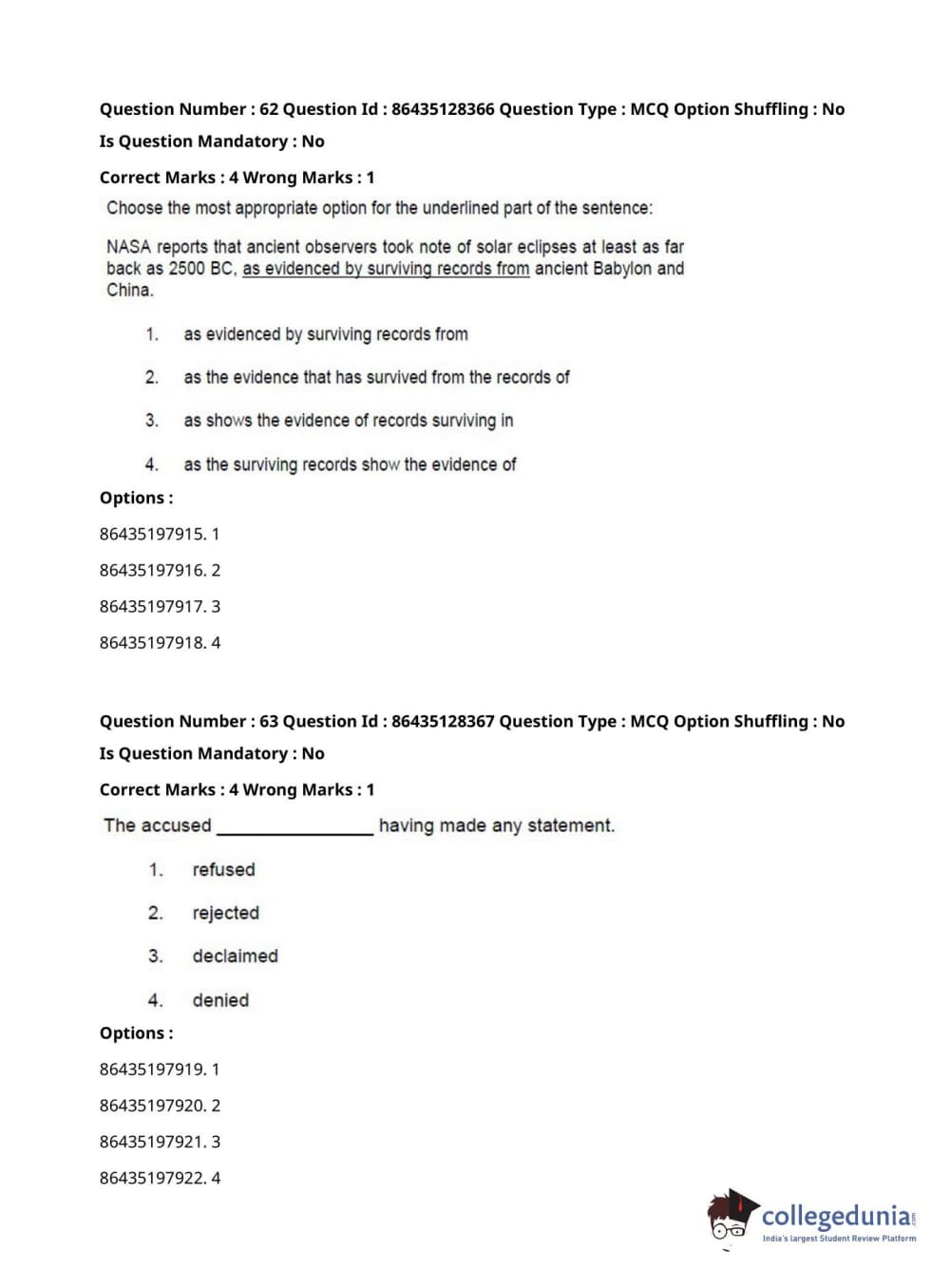 Question Number : 62 Question Id : 86435128366 Question Type : MCQ Option Shuffling : No

Is Question Mandatory : No

Correct Marks : 4 Wrong Marks : 1

Choose the most appropriate option for the underlined part of the sentence:

NASA reports that ancient observers took note of solar eclipses at least as far back as 2500 BC, as evidenced by surviving records from ancient Babylon and China.

1. as evidenced by surviving records from

2. as the evidence that has survived from the records of

3. as shows the evidence of records surviving in

4. as the surviving records show the evidence of

Options :

86435197915. 1

86435197916. 2

86435197917. 3

86435197918. 4

Question Number : 63 Question Id : 86435128367 Question Type : MCQ Option Shuffling : No

Is Question Mandatory : No

Correct Marks : 4 Wrong Marks : 1

The accused ________________ having made any statement.

1. refused

2. rejected

3. declaimed

4. denied

Options :

86435197919. 1

86435197920. 2

86435197921. 3

86435197922. 4

collegedunia.com
India's largest Student Review Platform